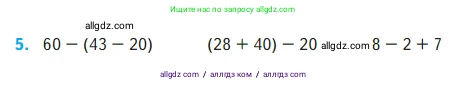 Ищите нас по запросу allgdz.com

allgdz.com

5. $60 - (43 - 20)$ $(28 + 40) - 20$ allgdz.com $8 - 2 + 7$

allgdz com / аллгдз ком / аллгдз com